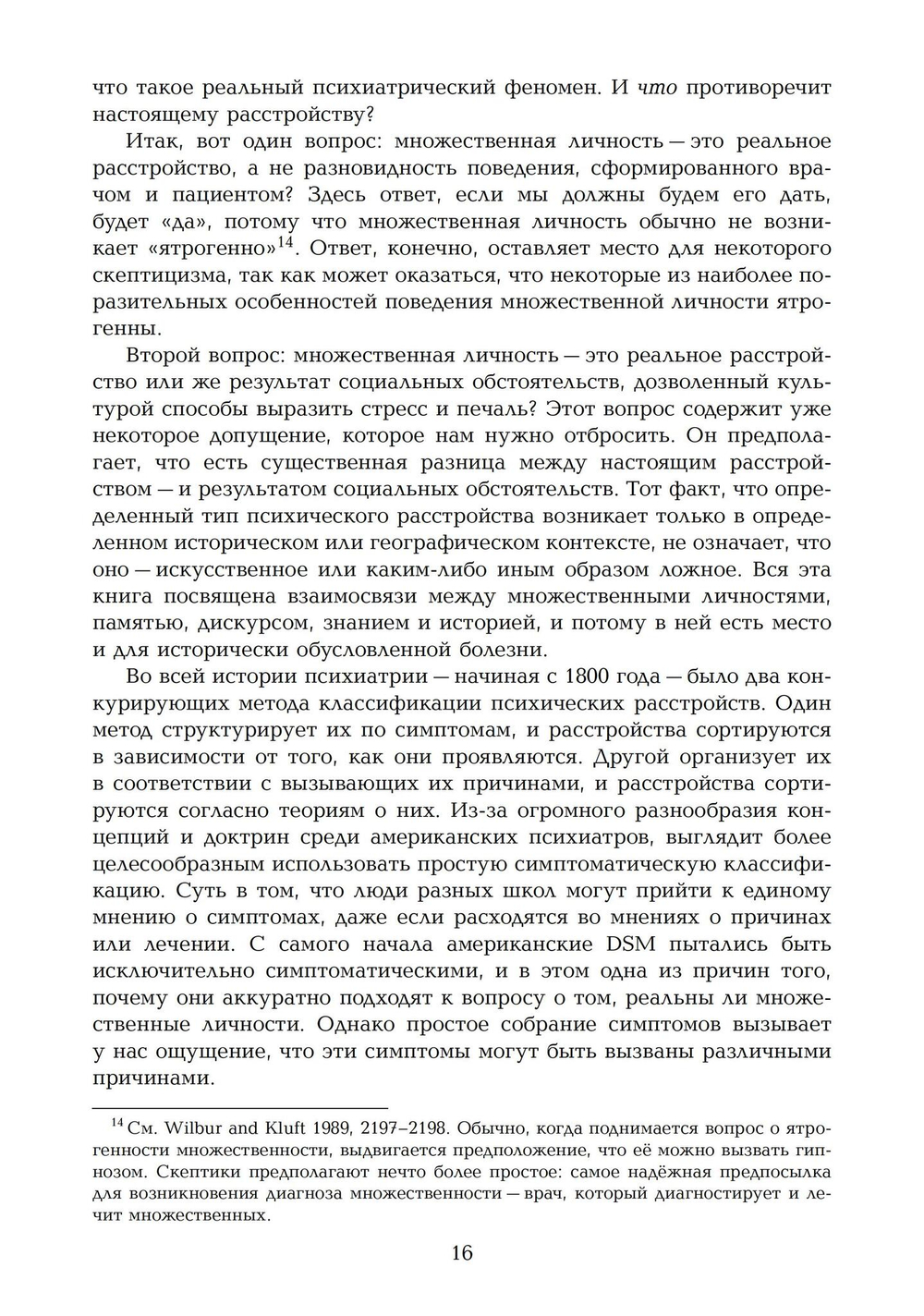 что такое реальный психиатрический феномен. И что противоречит настоящему расстройству?

Итак, вот один вопрос: множественная личность — это реальное расстройство, а не разновидность поведения, сформированного врачом и пациентом? Здесь ответ, если мы должны будем его дать, будет «да», потому что множественная личность обычно не возникает «ятрогенно»$^{14}$. Ответ, конечно, оставляет место для некоторого скептицизма, так как может оказаться, что некоторые из наиболее поразительных особенностей поведения множественной личности ятрогенны.

Второй вопрос: множественная личность — это реальное расстройство или же результат социальных обстоятельств, дозволенный культурой способы выразить стресс и печаль? Этот вопрос содержит уже некоторое допущение, которое нам нужно отбросить. Он предполагает, что есть существенная разница между настоящим расстройством — и результатом социальных обстоятельств. Тот факт, что определенный тип психического расстройства возникает только в определенном историческом или географическом контексте, не означает, что оно — искусственное или каким-либо иным образом ложное. Вся эта книга посвящена взаимосвязи между множественными личностями, памятью, дискурсом, знанием и историей, и потому в ней есть место и для исторически обусловленной болезни.

Во всей истории психиатрии — начиная с 1800 года — было два конкурирующих метода классификации психических расстройств. Один метод структурирует их по симптомам, и расстройства сортируются в зависимости от того, как они проявляются. Другой организует их в соответствии с вызывающих их причинами, и расстройства сортируются согласно теориям о них. Из-за огромного разнообразия концепций и доктрин среди американских психиатров, выглядит более целесообразным использовать простую симптоматическую классификацию. Суть в том, что люди разных школ могут прийти к единому мнению о симптомах, даже если расходятся во мнениях о причинах или лечении. С самого начала американские DSM пытались быть исключительно симптоматическими, и в этом одна из причин того, почему они аккуратно подходят к вопросу о том, реальны ли множественные личности. Однако простое собрание симптомов вызывает у нас ощущение, что эти симптомы могут быть вызваны различными причинами.

$^{14}$ См. Wilbur and Kluft 1989, 2197–2198. Обычно, когда поднимается вопрос о ятрогенности множественности, выдвигается предположение, что её можно вызвать гипнозом. Скептики предполагают нечто более простое: самое надёжная предпосылка для возникновения диагноза множественности — врач, который диагностирует и лечит множественных.

16